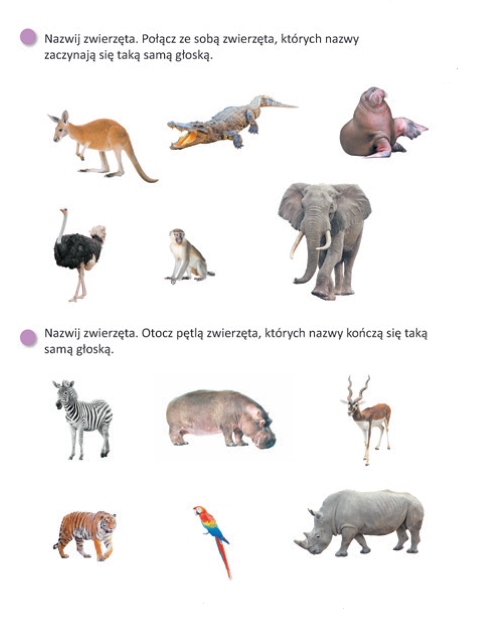 Nazwij zwierzęta. Połącz ze sobą zwierzęta, których nazwy zaczynają się taką samą głoską.

Nazwij zwierzęta. Otocz pętlą zwierzęta, których nazwy kończą się taką samą głoską.